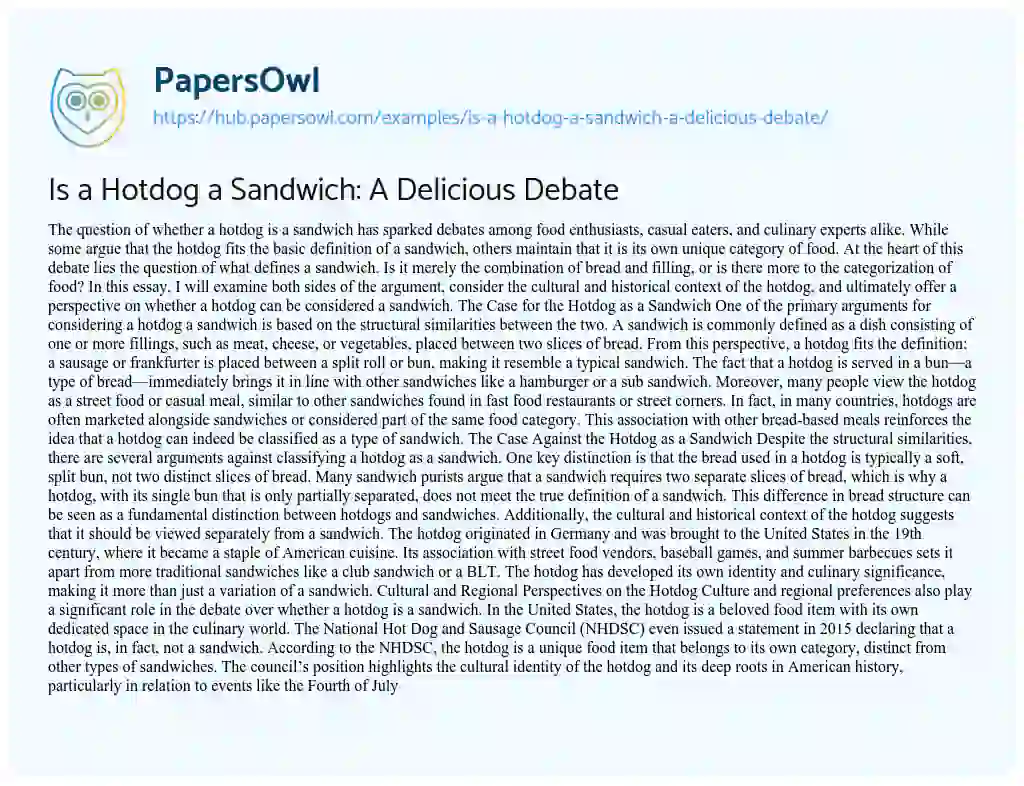 PapersOwl
https://hub.papersowl.com/examples/is-a-hotdog-a-sandwich-a-delicious-debate/

Is a Hotdog a Sandwich: A Delicious Debate

The question of whether a hotdog is a sandwich has sparked debates among food enthusiasts, casual eaters, and culinary experts alike. While some argue that the hotdog fits the basic definition of a sandwich, others maintain that it is its own unique category of food. At the heart of this debate lies the question of what defines a sandwich. Is it merely the combination of bread and filling, or is there more to the categorization of food? In this essay, I will examine both sides of the argument, consider the cultural and historical context of the hotdog, and ultimately offer a perspective on whether a hotdog can be considered a sandwich. The Case for the Hotdog as a Sandwich One of the primary arguments for considering a hotdog a sandwich is based on the structural similarities between the two. A sandwich is commonly defined as a dish consisting of one or more fillings, such as meat, cheese, or vegetables, placed between two slices of bread. From this perspective, a hotdog fits the definition: a sausage or frankfurter is placed between a split roll or bun, making it resemble a typical sandwich. The fact that a hotdog is served in a bun—a type of bread—immediately brings it in line with other sandwiches like a hamburger or a sub sandwich. Moreover, many people view the hotdog as a street food or casual meal, similar to other sandwiches found in fast food restaurants or street corners. In fact, in many countries, hotdogs are often marketed alongside sandwiches or considered part of the same food category. This association with other bread-based meals reinforces the idea that a hotdog can indeed be classified as a type of sandwich. The Case Against the Hotdog as a Sandwich Despite the structural similarities, there are several arguments against classifying a hotdog as a sandwich. One key distinction is that the bread used in a hotdog is typically a soft, split bun, not two distinct slices of bread. Many sandwich purists argue that a sandwich requires two separate slices of bread, which is why a hotdog, with its single bun that is only partially separated, does not meet the true definition of a sandwich. This difference in bread structure can be seen as a fundamental distinction between hotdogs and sandwiches. Additionally, the cultural and historical context of the hotdog suggests that it should be viewed separately from a sandwich. The hotdog originated in Germany and was brought to the United States in the 19th century, where it became a staple of American cuisine. Its association with street food vendors, baseball games, and summer barbecues sets it apart from more traditional sandwiches like a club sandwich or a BLT. The hotdog has developed its own identity and culinary significance, making it more than just a variation of a sandwich. Cultural and Regional Perspectives on the Hotdog Culture and regional preferences also play a significant role in the debate over whether a hotdog is a sandwich. In the United States, the hotdog is a beloved food item with its own dedicated space in the culinary world. The National Hot Dog and Sausage Council (NHDSC) even issued a statement in 2015 declaring that a hotdog is, in fact, not a sandwich. According to the NHDSC, the hotdog is a unique food item that belongs to its own category, distinct from other types of sandwiches. The council's position highlights the cultural identity of the hotdog and its deep roots in American history, particularly in relation to events like the Fourth of July